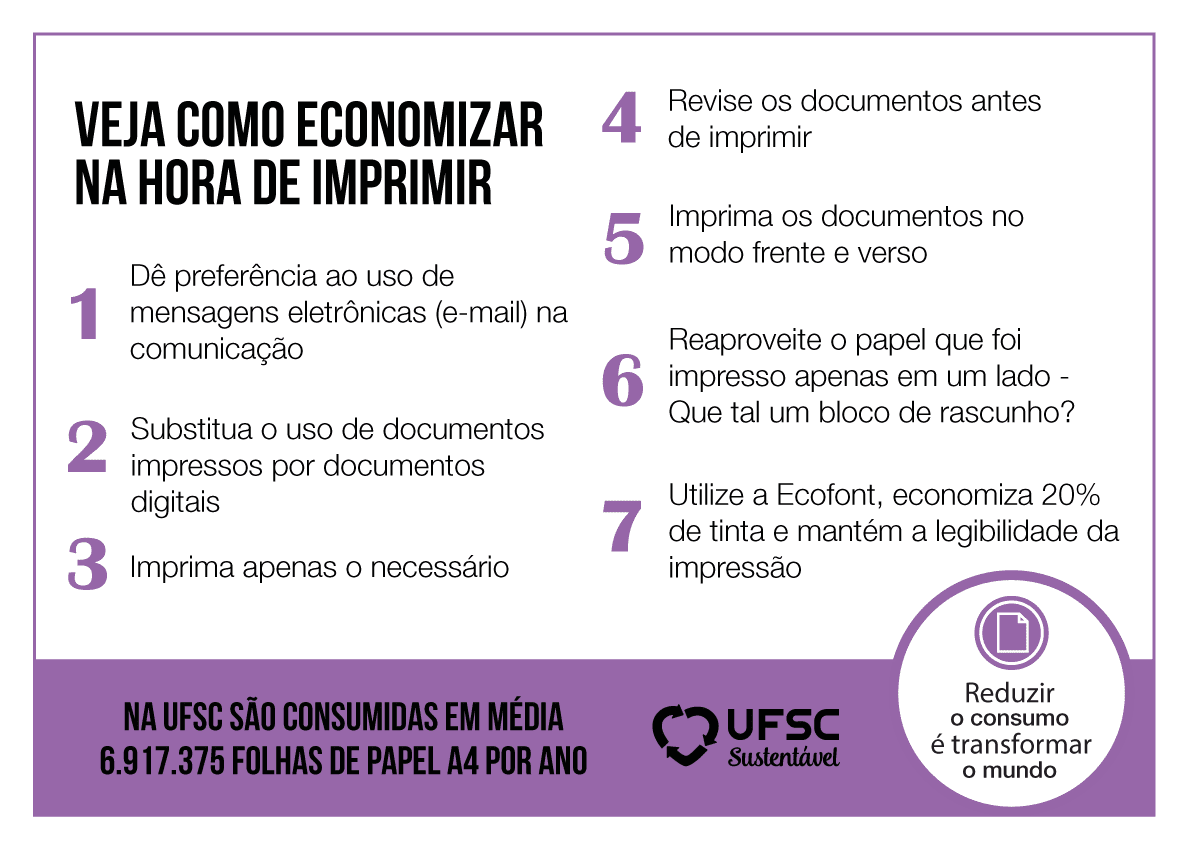 VEJA COMO ECONOMIZAR NA HORA DE IMPRIMIR

1 Dê preferência ao uso de mensagens eletrônicas (e-mail) na comunicação

2 Substitua o uso de documentos impressos por documentos digitais

3 Imprima apenas o necessário

4 Revise os documentos antes de imprimir

5 Imprima os documentos no modo frente e verso

6 Reaproveite o papel que foi impresso apenas em um lado - Que tal um bloco de rascunho?

7 Utilize a Ecofont, economiza 20% de tinta e mantém a legibilidade da impressão

NA UFSC SÃO CONSUMIDAS EM MÉDIA 6.917.375 FOLHAS DE PAPEL A4 POR ANO

UFSC Sustentável

Reduzir o consumo é transformar o mundo